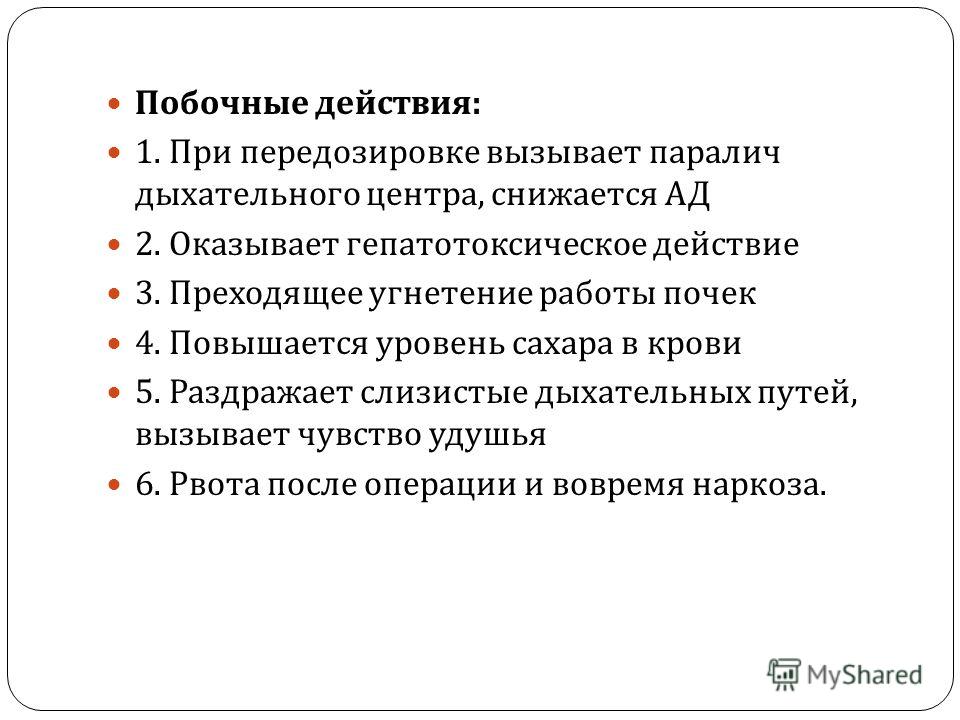 Побочные действия:

1. При передозировке вызывает паралич дыхательного центра, снижается АД

2. Оказывает гепатотоксическое действие

3. Преходящее угнетение работы почек

4. Повышается уровень сахара в крови

5. Раздражает слизистые дыхательных путей, вызывает чувство удушья

6. Рвота после операции и вовремя наркоза.

MyShared